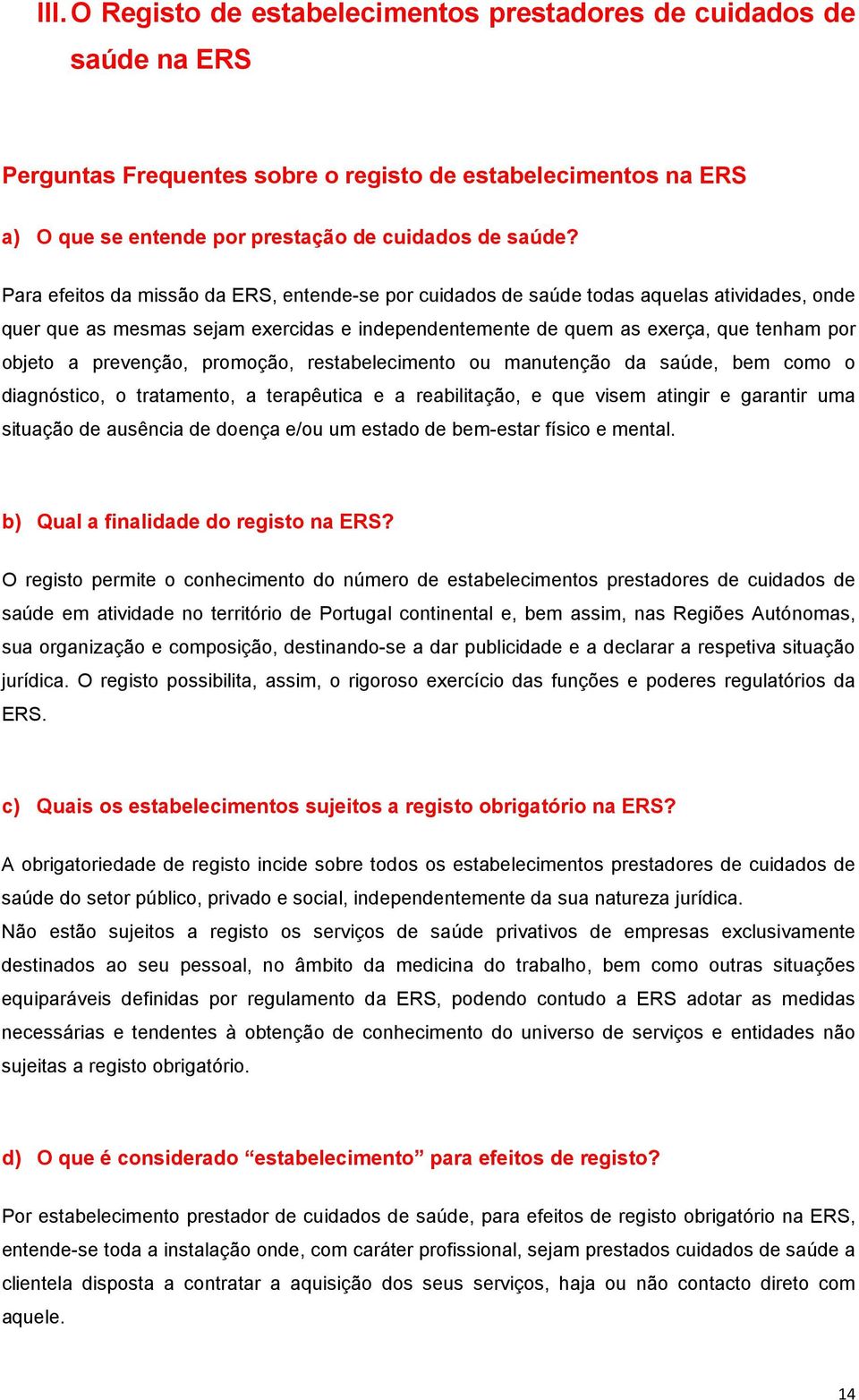 III. O Registo de estabelecimentos prestadores de cuidados de saúde na ERS

Perguntas Frequentes sobre o registo de estabelecimentos na ERS

a) O que se entende por prestação de cuidados de saúde?

Para efeitos da missão da ERS, entende-se por cuidados de saúde todas aquelas atividades, onde quer que as mesmas sejam exercidas e independentemente de quem as exerça, que tenham por objeto a prevenção, promoção, restabelecimento ou manutenção da saúde, bem como o diagnóstico, o tratamento, a terapêutica e a reabilitação, e que visem atingir e garantir uma situação de ausência de doença e/ou um estado de bem-estar físico e mental.

b) Qual a finalidade do registo na ERS?

O registo permite o conhecimento do número de estabelecimentos prestadores de cuidados de saúde em atividade no território de Portugal continental e, bem assim, nas Regiões Autónomas, sua organização e composição, destinando-se a dar publicidade e a declarar a respetiva situação jurídica. O registo possibilita, assim, o rigoroso exercício das funções e poderes regulatórios da ERS.

c) Quais os estabelecimentos sujeitos a registo obrigatório na ERS?

A obrigatoriedade de registo incide sobre todos os estabelecimentos prestadores de cuidados de saúde do setor público, privado e social, independentemente da sua natureza jurídica.
Não estão sujeitos a registo os serviços de saúde privativos de empresas exclusivamente destinados ao seu pessoal, no âmbito da medicina do trabalho, bem como outras situações equiparáveis definidas por regulamento da ERS, podendo contudo a ERS adotar as medidas necessárias e tendentes à obtenção de conhecimento do universo de serviços e entidades não sujeitas a registo obrigatório.

d) O que é considerado “estabelecimento” para efeitos de registo?

Por estabelecimento prestador de cuidados de saúde, para efeitos de registo obrigatório na ERS, entende-se toda a instalação onde, com caráter profissional, sejam prestados cuidados de saúde a clientela disposta a contratar a aquisição dos seus serviços, haja ou não contacto direto com aquele.

14